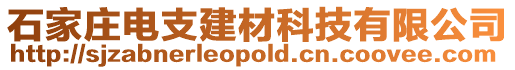 石家庄电支建材科技有限公司
http://sjzabnerleopold.cn.coovee.com